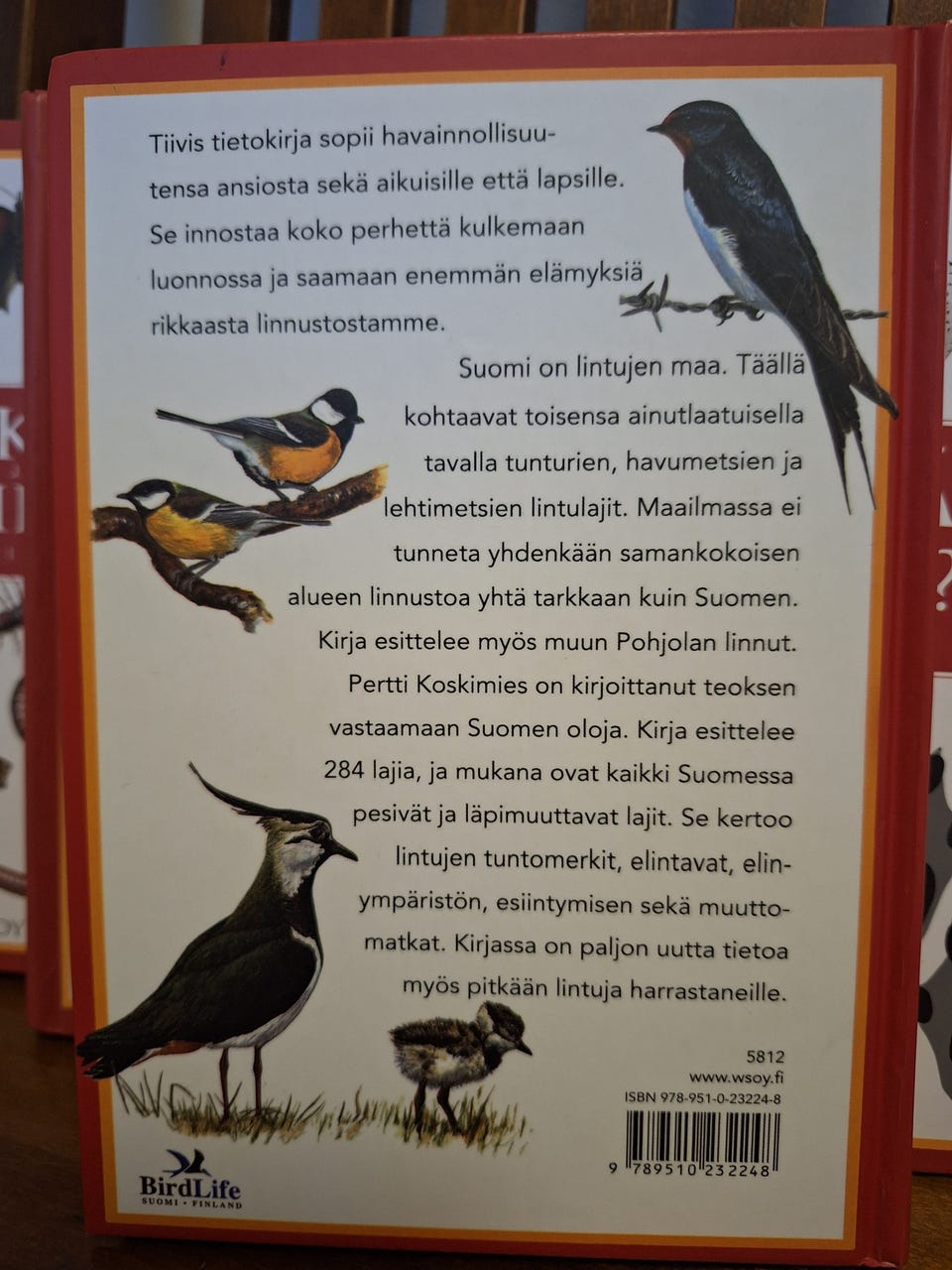 Tiivis tietokirja sopii havainnollisuutensa ansiosta sekä aikuisille että lapsille. Se innostaa koko perhettä kulkemaan luonnossa ja saamaan enemmän elämyksiä rikkaasta linnustostamme.

Suomi on lintujen maa. Täällä kohtaavat toisensa ainutlaatuisella tavalla tunturien, havumetsien ja lehtimetsien lintulajit. Maailmassa ei tunneta yhdenkään samankokoisen alueen linnustoa yhtä tarkkaan kuin Suomen. Kirja esittelee myös muun Pohjolan linnut. Pertti Koskimies on kirjoittanut teoksen vastaamaan Suomen oloja. Kirja esittelee 284 lajia, ja mukana ovat kaikki Suomessa pesivät ja läpimuuttavat lajit. Se kertoo lintujen tuntomerkit, elintavat, elinympäristön, esiintymisen sekä muuttomatkat. Kirjassa on paljon uutta tietoa myös pitkään lintuja harrastaneille.

5812
www.wsoy.fi
ISBN 978-951-0-23224-8

9 789510 232248

BirdLife
SUOMI • FINLAND